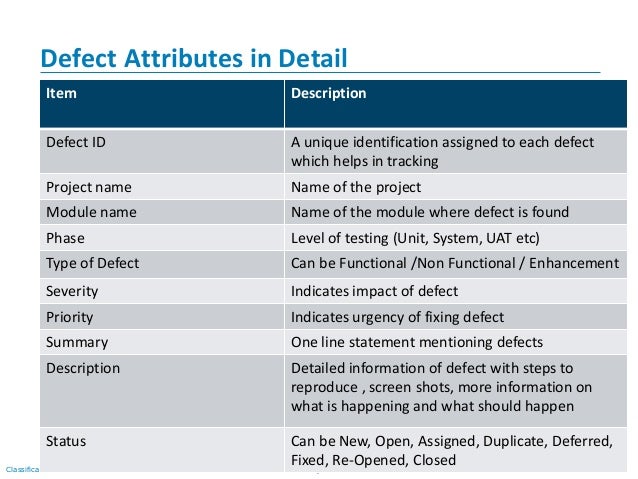 Defect Attributes in Detail

| Item | Description |
|---|---|
| Defect ID | A unique identification assigned to each defect which helps in tracking |
| Project name | Name of the project |
| Module name | Name of the module where defect is found |
| Phase | Level of testing (Unit, System, UAT etc) |
| Type of Defect | Can be Functional /Non Functional / Enhancement |
| Severity | Indicates impact of defect |
| Priority | Indicates urgency of fixing defect |
| Summary | One line statement mentioning defects |
| Description | Detailed information of defect with steps to reproduce , screen shots, more information on what is happening and what should happen |
| Status | Can be New, Open, Assigned, Duplicate, Deferred, Fixed, Re-Opened, Closed |

Classifica